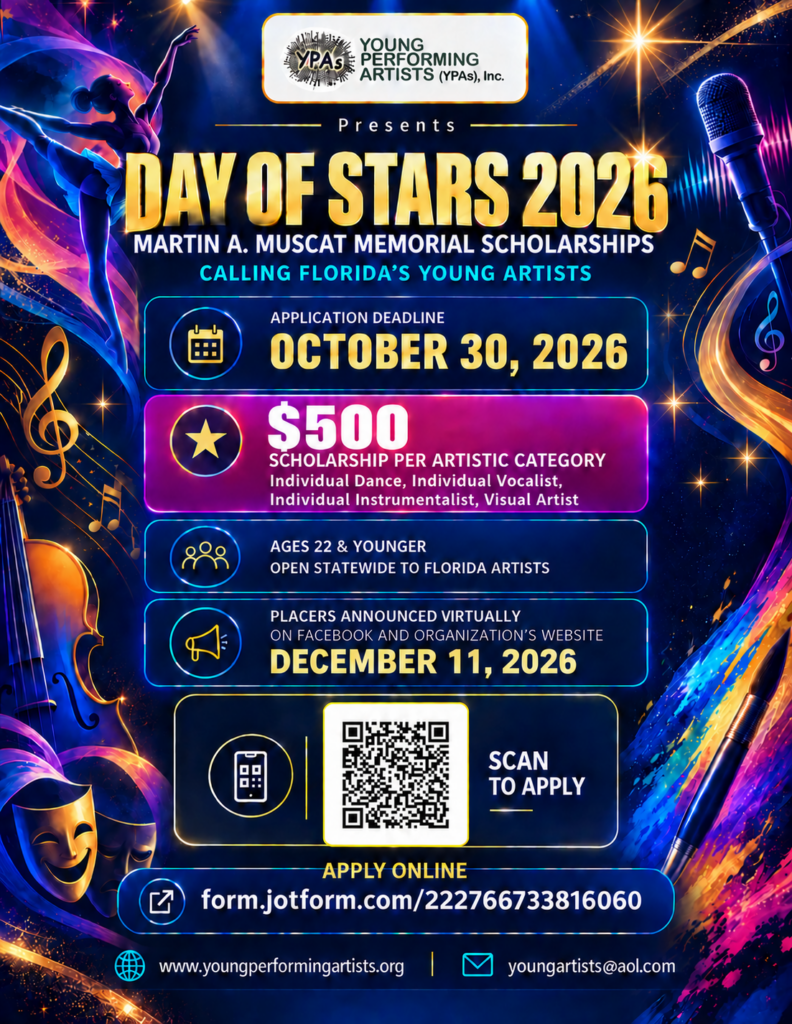 YPAs YOUNG PERFORMING ARTISTS (YPAs), Inc.

Presents

DAY OF STARS 2026

MARTIN A. MUSCAT MEMORIAL SCHOLARSHIPS

CALLING FLORIDA'S YOUNG ARTISTS

APPLICATION DEADLINE

OCTOBER 30, 2026

$500

SCHOLARSHIP PER ARTISTIC CATEGORY

Individual Dance, Individual Vocalist, Individual Instrumentalist, Visual Artist

AGES 22 & YOUNGER

OPEN STATEWIDE TO FLORIDA ARTISTS

PLACERS ANNOUNCED VIRTUALLY

ON FACEBOOK AND ORGANIZATION'S WEBSITE

DECEMBER 11, 2026

SCAN TO APPLY

APPLY ONLINE

form.jotform.com/222766733816060

www.youngperformingartists.org

youngartists@aol.com